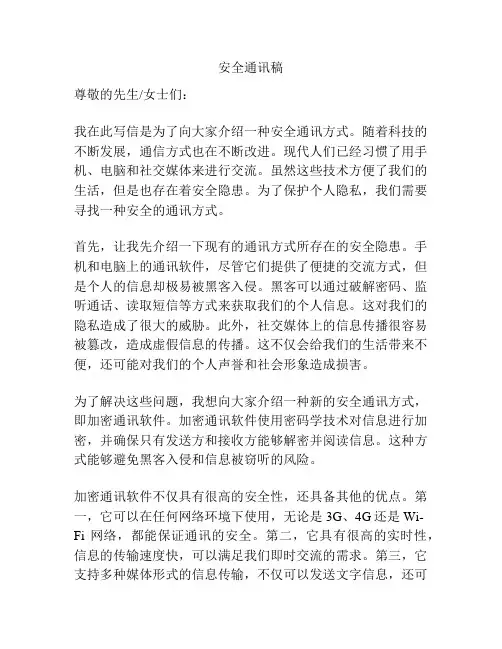 安全通讯稿

尊敬的先生/女士们：

我在此写信是为了向大家介绍一种安全通讯方式。随着科技的不断发展，通信方式也在不断改进。现代人们已经习惯了用手机、电脑和社交媒体来进行交流。虽然这些技术方便了我们的生活，但是也存在着安全隐患。为了保护个人隐私，我们需要寻找一种安全的通讯方式。

首先，让我先介绍一下现有的通讯方式所存在的安全隐患。手机和电脑上的通讯软件，尽管它们提供了便捷的交流方式，但是个人的信息却极易被黑客入侵。黑客可以通过破解密码、监听通话、读取短信等方式来获取我们的个人信息。这对我们的隐私造成了很大的威胁。此外，社交媒体上的信息传播很容易被篡改，造成虚假信息的传播。这不仅会给我们的生活带来不便，还可能对我们的个人声誉和社会形象造成损害。

为了解决这些问题，我想向大家介绍一种新的安全通讯方式，即加密通讯软件。加密通讯软件使用密码学技术对信息进行加密，并确保只有发送方和接收方能够解密并阅读信息。这种方式能够避免黑客入侵和信息被窃听的风险。

加密通讯软件不仅具有很高的安全性，还具备其他的优点。第一，它可以在任何网络环境下使用，无论是 3G、4G 还是 Wi-Fi 网络，都能保证通讯的安全。第二，它具有很高的实时性，信息的传输速度快，可以满足我们即时交流的需求。第三，它支持多种媒体形式的信息传输，不仅可以发送文字信息，还可